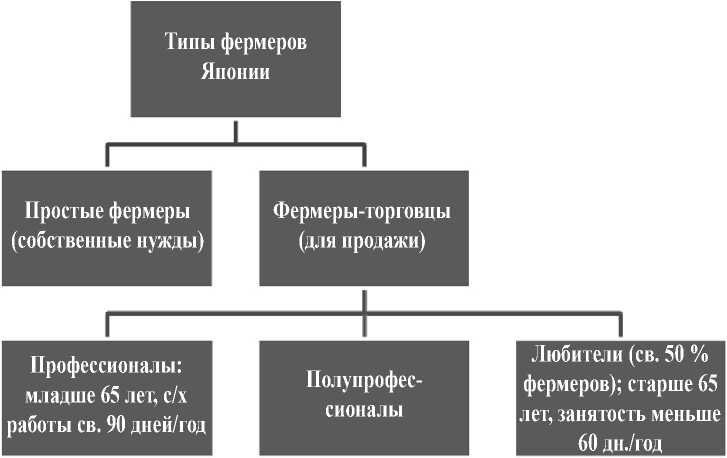 Типы фермеров Японии

Простые фермеры (собственные нужды)

Фермеры-торговцы (для продажи)

Профессионалы: младше 65 лет, с/х работы св. 90 дней/год

Полупрофессионалы

Любители (св. 50 % фермеров); старше 65 лет, занятость меньше 60 дн./год